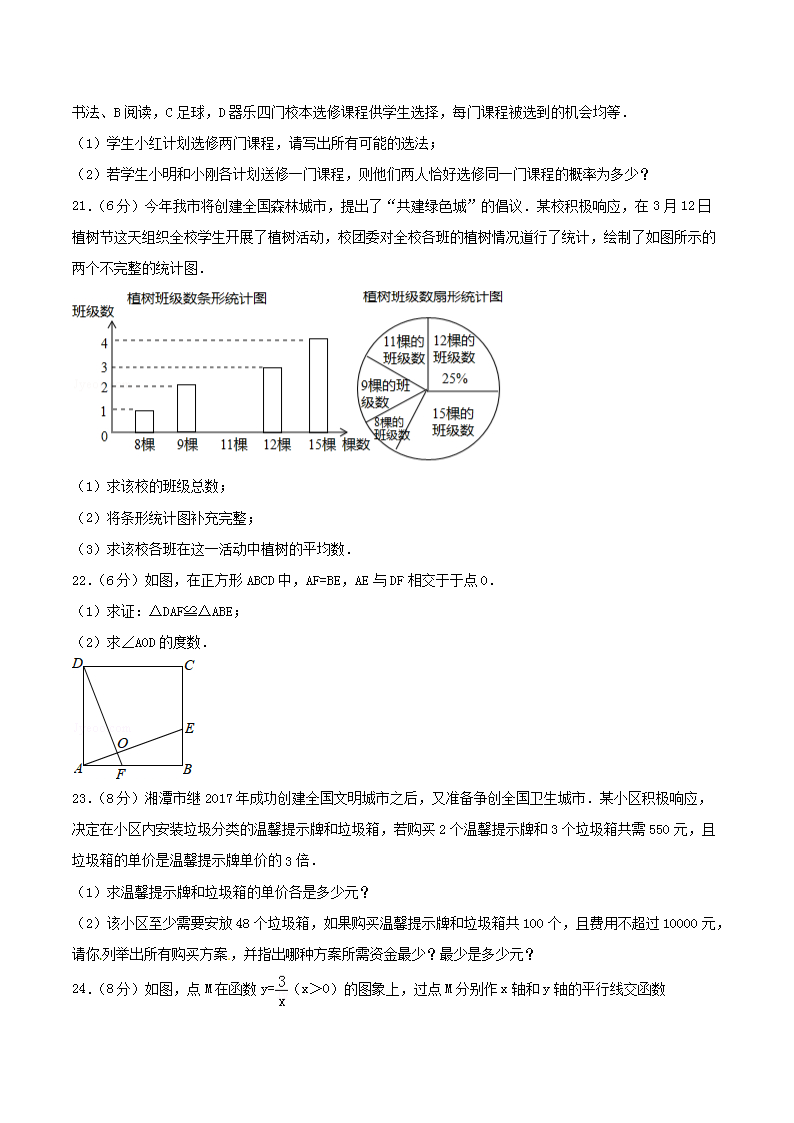 书法、B阅读，C足球，D器乐四门校本选修课程供学生选择，每门课程被选到的机会均等．

（1）学生小红计划选修两门课程，请写出所有可能的选法；

（2）若学生小明和小刚各计划送修一门课程，则他们两人恰好选修同一门课程的概率为多少？

21．（6分）今年我市将创建全国森林城市，提出了“共建绿色城”的倡议．某校积极响应，在3月12日植树节这天组织全校学生开展了植树活动，校团委对全校各班的植树情况道行了统计，绘制了如图所示的两个不完整的统计图．

植树班级数条形统计图

班级数

4

3

2

1

0

8棵 9棵 11棵 12棵 15棵 棵数

植树班级数扇形统计图

11棵的班级数

12棵的班级数

25%

9棵的班级数

8棵的班级数

15棵的班级数

（1）求该校的班级总数；

（2）将条形统计图补充完整；

（3）求该校各班在这一活动中植树的平均数．

22．（6分）如图，在正方形ABCD中，AF=BE，AE与DF相交于于点O．

（1）求证：△DAF≌△ABE；

（2）求∠AOD的度数．

D C E O A F B

23．（8分）湘潭市继2017年成功创建全国文明城市之后，又准备争创全国卫生城市．某小区积极响应，决定在小区内安装垃圾分类的温馨提示牌和垃圾箱，若购买2个温馨提示牌和3个垃圾箱共需550元，且垃圾箱的单价是温馨提示牌单价的3倍．

（1）求温馨提示牌和垃圾箱的单价各是多少元？

（2）该小区至少需要安放48个垃圾箱，如果购买温馨提示牌和垃圾箱共100个，且费用不超过10000元，请你列举出所有购买方案，并指出哪种方案所需资金最少？最少是多少元？

24．（8分）如图，点M在函数$y=\frac{3}{x}$（x>0）的图象上，过点M分别作x轴和y轴的平行线交函数